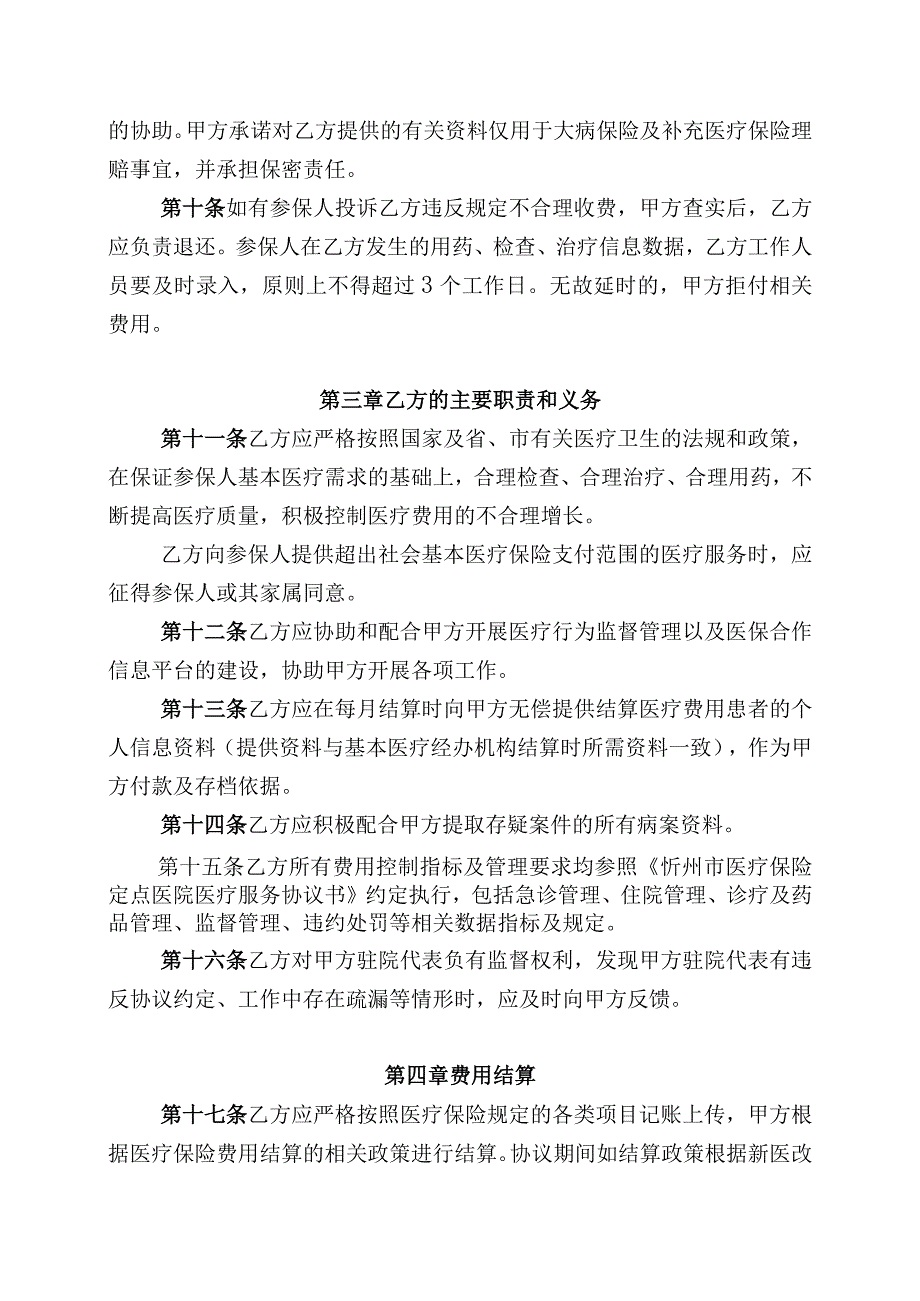 的协助。甲方承诺对乙方提供的有关资料仅用于大病保险及补充医疗保险理赔事宜，并承担保密责任。

第十条如有参保人投诉乙方违反规定不合理收费，甲方查实后，乙方应负责退还。参保人在乙方发生的用药、检查、治疗信息数据，乙方工作人员要及时录入，原则上不得超过3个工作日。无故延时的，甲方拒付相关费用。

第三章乙方的主要职责和义务

第十一条乙方应严格按照国家及省、市有关医疗卫生的法规和政策，在保证参保人基本医疗需求的基础上，合理检查、合理治疗、合理用药，不断提高医疗质量，积极控制医疗费用的不合理增长。

乙方向参保人提供超出社会基本医疗保险支付范围的医疗服务时，应征得参保人或其家属同意。

第十二条乙方应协助和配合甲方开展医疗行为监督管理以及医保合作信息平台的建设，协助甲方开展各项工作。

第十三条乙方应在每月结算时向甲方无偿提供结算医疗费用患者的个人信息资料（提供资料与基本医疗经办机构结算时所需资料一致），作为甲方付款及存档依据。

第十四条乙方应积极配合甲方提取存疑案件的所有病案资料。

第十五条乙方所有费用控制指标及管理要求均参照《忻州市医疗保险定点医院医疗服务协议书》约定执行，包括急诊管理、住院管理、诊疗及药品管理、监督管理、违约处罚等相关数据指标及规定。

第十六条乙方对甲方驻院代表负有监督权利，发现甲方驻院代表有违反协议约定、工作中存在疏漏等情形时，应及时向甲方反馈。

第四章费用结算

第十七条乙方应严格按照医疗保险规定的各类项目记账上传，甲方根据医疗保险费用结算的相关政策进行结算。协议期间如结算政策根据新医改